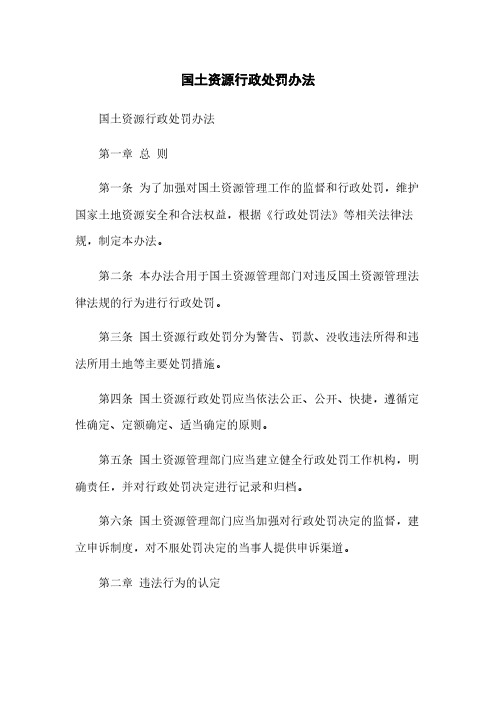 国土资源行政处罚办法

国土资源行政处罚办法

第一章 总 则

第一条 为了加强对国土资源管理工作的监督和行政处罚，维护国家土地资源安全和合法权益，根据《行政处罚法》等相关法律法规，制定本办法。

第二条 本办法合用于国土资源管理部门对违反国土资源管理法律法规的行为进行行政处罚。

第三条 国土资源行政处罚分为警告、罚款、没收违法所得和违法所用土地等主要处罚措施。

第四条 国土资源行政处罚应当依法公正、公开、快捷，遵循定性确定、定额确定、适当确定的原则。

第五条 国土资源管理部门应当建立健全行政处罚工作机构，明确责任，并对行政处罚决定进行记录和归档。

第六条 国土资源管理部门应当加强对行政处罚决定的监督，建立申诉制度，对不服处罚决定的当事人提供申诉渠道。

第二章 违法行为的认定